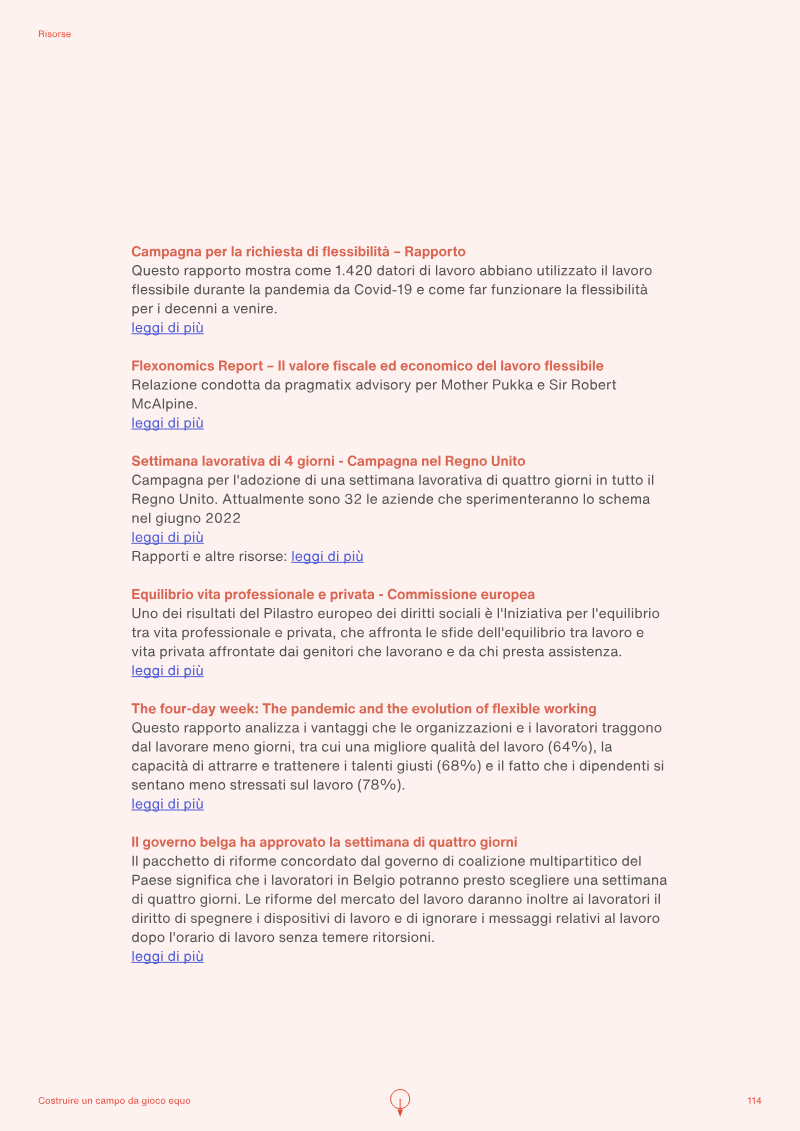 Risorse

Campagna per la richiesta di flessibilità – Rapporto
Questo rapporto mostra come 1.420 datori di lavoro abbiano utilizzato il lavoro flessibile durante la pandemia da Covid-19 e come far funzionare la flessibilità per i decenni a venire.
leggi di più

Flexonomics Report – Il valore fiscale ed economico del lavoro flessibile
Relazione condotta da pragmatix advisory per Mother Pukka e Sir Robert McAlpine.
leggi di più

Settimana lavorativa di 4 giorni - Campagna nel Regno Unito
Campagna per l'adozione di una settimana lavorativa di quattro giorni in tutto il Regno Unito. Attualmente sono 32 le aziende che sperimenteranno lo schema nel giugno 2022
leggi di più
Rapporti e altre risorse: leggi di più

Equilibrio vita professionale e privata - Commissione europea
Uno dei risultati del Pilastro europeo dei diritti sociali è l'Iniziativa per l'equilibrio tra vita professionale e privata, che affronta le sfide dell'equilibrio tra lavoro e vita privata affrontate dai genitori che lavorano e da chi presta assistenza.
leggi di più

The four-day week: The pandemic and the evolution of flexible working
Questo rapporto analizza i vantaggi che le organizzazioni e i lavoratori traggono dal lavorare meno giorni, tra cui una migliore qualità del lavoro (64%), la capacità di attrarre e trattenere i talenti giusti (68%) e il fatto che i dipendenti si sentano meno stressati sul lavoro (78%).
leggi di più

Il governo belga ha approvato la settimana di quattro giorni
Il pacchetto di riforme concordato dal governo di coalizione multipartitico del Paese significa che i lavoratori in Belgio potranno presto scegliere una settimana di quattro giorni. Le riforme del mercato del lavoro daranno inoltre ai lavoratori il diritto di spegnere i dispositivi di lavoro e di ignorare i messaggi relativi al lavoro dopo l'orario di lavoro senza temere ritorsioni.
leggi di più

Costruire un campo da gioco equo

114